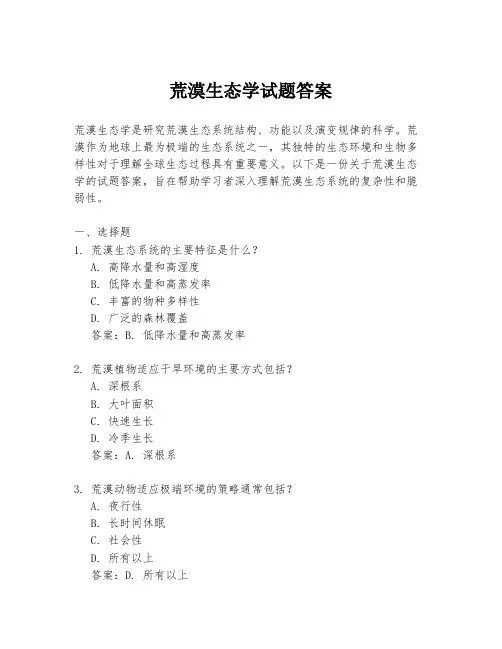 荒漠生态学试题答案

荒漠生态学是研究荒漠生态系统结构、功能以及演变规律的科学。荒漠作为地球上最为极端的生态系统之一，其独特的生态环境和生物多样性对于理解全球生态过程具有重要意义。以下是一份关于荒漠生态学的试题答案，旨在帮助学习者深入理解荒漠生态系统的复杂性和脆弱性。

一、选择题
1. 荒漠生态系统的主要特征是什么？
A. 高降水量和高湿度
B. 低降水量和高蒸发率
C. 丰富的物种多样性
D. 广泛的森林覆盖
答案：B. 低降水量和高蒸发率

2. 荒漠植物适应干旱环境的主要方式包括？
A. 深根系
B. 大叶面积
C. 快速生长
D. 冷季生长
答案：A. 深根系

3. 荒漠动物适应极端环境的策略通常包括？
A. 夜行性
B. 长时间休眠
C. 社会性
D. 所有以上
答案：D. 所有以上